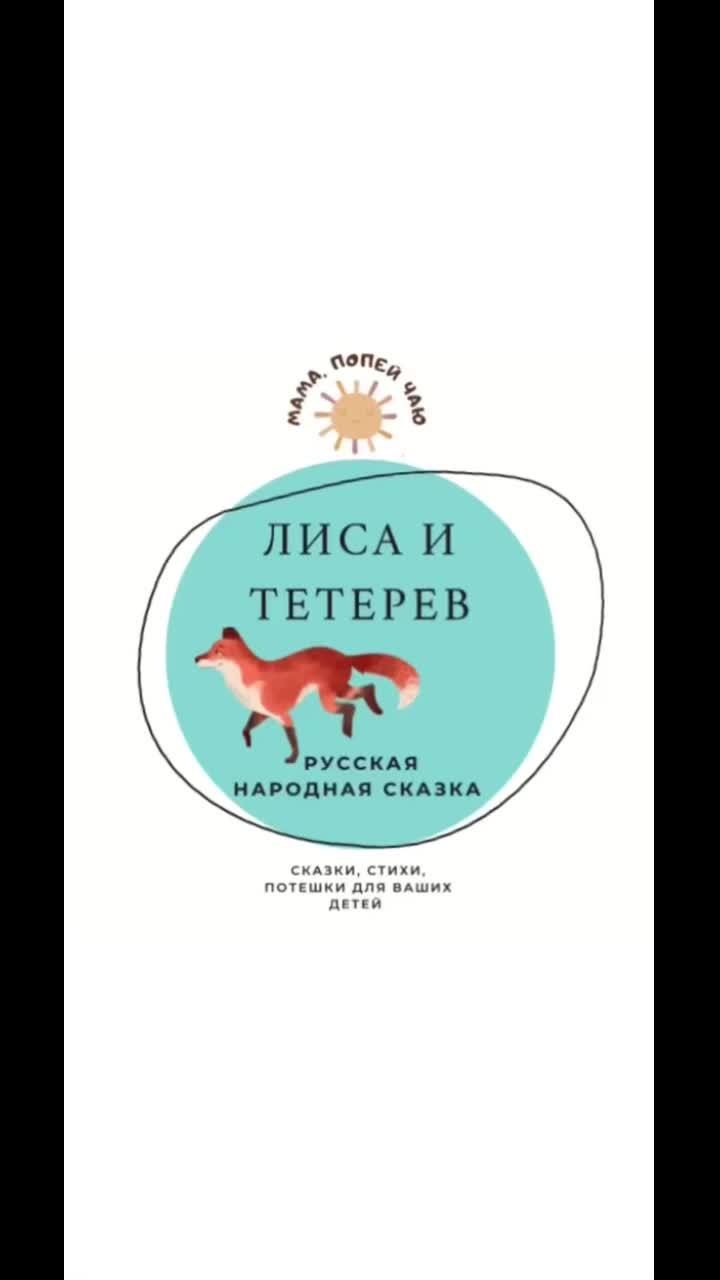 МАМА, ПОПЕЙ ЧАЮ

ЛИСА И ТЕТЕРЕВ

РУССКАЯ НАРОДНАЯ СКАЗКА

СКАЗКИ, СТИХИ, ПОТЕШКИ ДЛЯ ВАШИХ ДЕТЕЙ